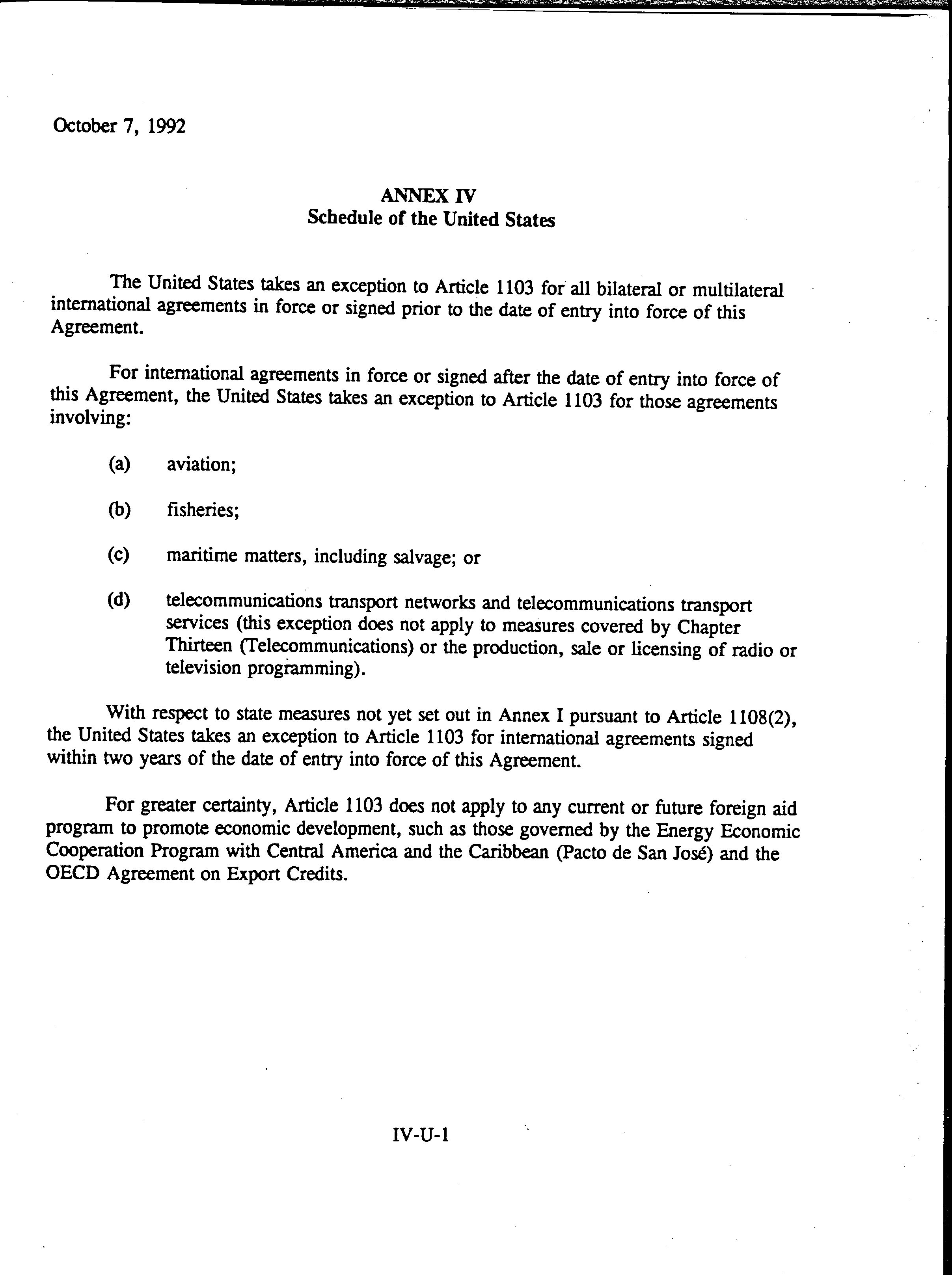 October 7, 1992

ANNEX IV
Schedule of the United States

The United States takes an exception to Article 1103 for all bilateral or multilateral international agreements in force or signed prior to the date of entry into force of this Agreement.

For international agreements in force or signed after the date of entry into force of this Agreement, the United States takes an exception to Article 1103 for those agreements involving:

(a) aviation;

(b) fisheries;

(c) maritime matters, including salvage; or

(d) telecommunications transport networks and telecommunications transport services (this exception does not apply to measures covered by Chapter Thirteen (Telecommunications) or the production, sale or licensing of radio or television programming).

With respect to state measures not yet set out in Annex I pursuant to Article 1108(2), the United States takes an exception to Article 1103 for international agreements signed within two years of the date of entry into force of this Agreement.

For greater certainty, Article 1103 does not apply to any current or future foreign aid program to promote economic development, such as those governed by the Energy Economic Cooperation Program with Central America and the Caribbean (Pacto de San José) and the OECD Agreement on Export Credits.

IV-U-1